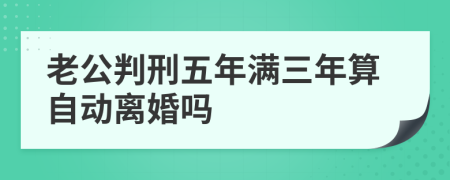 老公判刑五年满三年算自动离婚吗